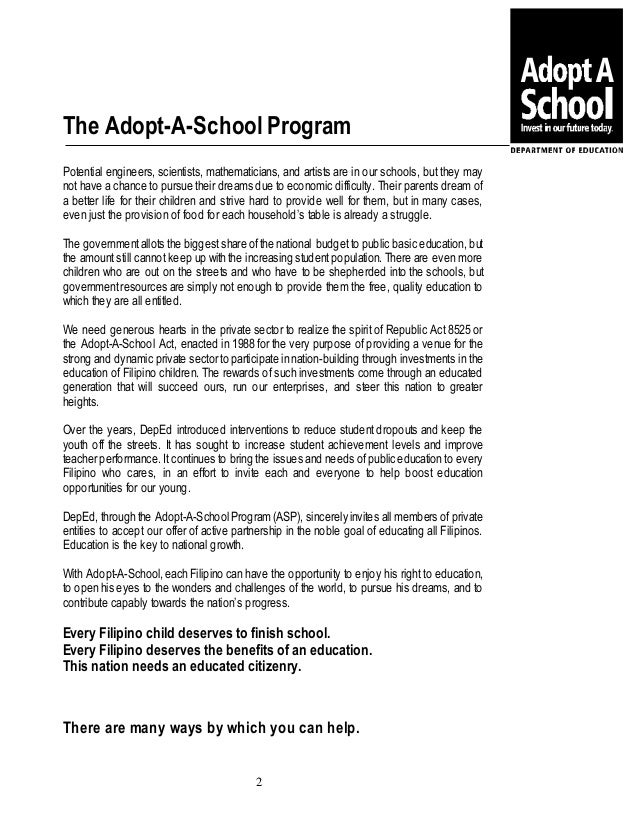 Adopt A School
Invest in our future today.
DEPARTMENT OF EDUCATION

The Adopt-A-School Program

Potential engineers, scientists, mathematicians, and artists are in our schools, but they may not have a chance to pursue their dreams due to economic difficulty. Their parents dream of a better life for their children and strive hard to provide well for them, but in many cases, even just the provision of food for each household's table is already a struggle.

The government allots the biggest share of the national budget to public basic education, but the amount still cannot keep up with the increasing student population. There are even more children who are out on the streets and who have to be shepherded into the schools, but government resources are simply not enough to provide them the free, quality education to which they are all entitled.

We need generous hearts in the private sector to realize the spirit of Republic Act 8525 or the Adopt-A-School Act, enacted in 1988 for the very purpose of providing a venue for the strong and dynamic private sector to participate in nation-building through investments in the education of Filipino children. The rewards of such investments come through an educated generation that will succeed ours, run our enterprises, and steer this nation to greater heights.

Over the years, DepEd introduced interventions to reduce student dropouts and keep the youth off the streets. It has sought to increase student achievement levels and improve teacher performance. It continues to bring the issues and needs of public education to every Filipino who cares, in an effort to invite each and everyone to help boost education opportunities for our young.

DepEd, through the Adopt-A-School Program (ASP), sincerely invites all members of private entities to accept our offer of active partnership in the noble goal of educating all Filipinos. Education is the key to national growth.

With Adopt-A-School, each Filipino can have the opportunity to enjoy his right to education, to open his eyes to the wonders and challenges of the world, to pursue his dreams, and to contribute capably towards the nation's progress.

Every Filipino child deserves to finish school.
Every Filipino deserves the benefits of an education.
This nation needs an educated citizenry.

There are many ways by which you can help.

2